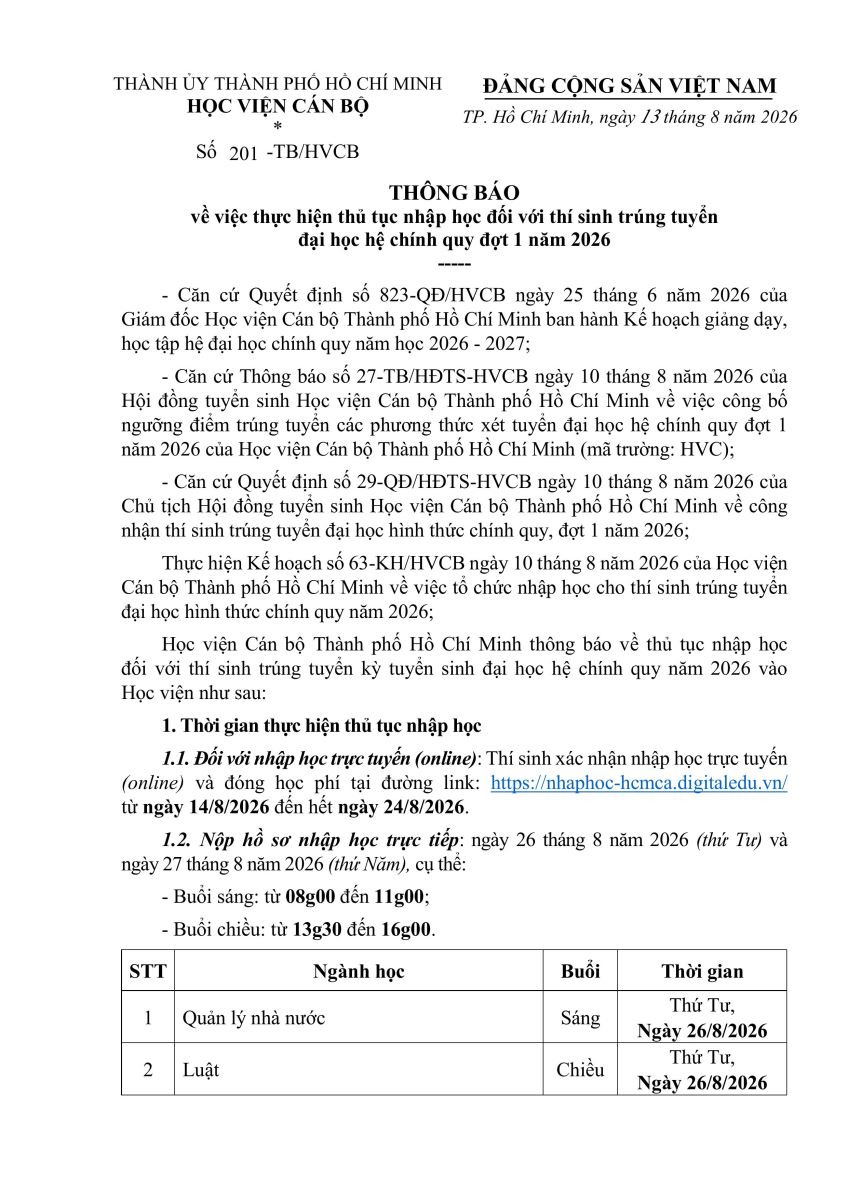 THÀNH ỦY THÀNH PHỐ HỒ CHÍ MINH
HỌC VIỆN CÁN BỘ
*
Số 201 -TB/HVCB

ĐẢNG CỘNG SẢN VIỆT NAM
TP. Hồ Chí Minh, ngày 13 tháng 8 năm 2026

THÔNG BÁO
về việc thực hiện thủ tục nhập học đối với thí sinh trúng tuyển
đại học hệ chính quy đợt 1 năm 2026
-----

- Căn cứ Quyết định số 823-QĐ/HVCB ngày 25 tháng 6 năm 2026 của Giám đốc Học viện Cán bộ Thành phố Hồ Chí Minh ban hành Kế hoạch giảng dạy, học tập hệ đại học chính quy năm học 2026 - 2027;

- Căn cứ Thông báo số 27-TB/HĐTS-HVCB ngày 10 tháng 8 năm 2026 của Hội đồng tuyển sinh Học viện Cán bộ Thành phố Hồ Chí Minh về việc công bố ngưỡng điểm trúng tuyển các phương thức xét tuyển đại học hệ chính quy đợt 1 năm 2026 của Học viện Cán bộ Thành phố Hồ Chí Minh (mã trường: HVC);

- Căn cứ Quyết định số 29-QĐ/HĐTS-HVCB ngày 10 tháng 8 năm 2026 của Chủ tịch Hội đồng tuyển sinh Học viện Cán bộ Thành phố Hồ Chí Minh về công nhận thí sinh trúng tuyển đại học hình thức chính quy, đợt 1 năm 2026;

Thực hiện Kế hoạch số 63-KH/HVCB ngày 10 tháng 8 năm 2026 của Học viện Cán bộ Thành phố Hồ Chí Minh về việc tổ chức nhập học cho thí sinh trúng tuyển đại học hình thức chính quy năm 2026;

Học viện Cán bộ Thành phố Hồ Chí Minh thông báo về thủ tục nhập học đối với thí sinh trúng tuyển kỳ tuyển sinh đại học hệ chính quy năm 2026 vào Học viện như sau:

1. Thời gian thực hiện thủ tục nhập học

1.1. Đối với nhập học trực tuyến (online): Thí sinh xác nhận nhập học trực tuyến (online) và đóng học phí tại đường link: https://nhaphoc-hcmca.digitaledu.vn/ từ ngày 14/8/2026 đến hết ngày 24/8/2026.

1.2. Nộp hồ sơ nhập học trực tiếp: ngày 26 tháng 8 năm 2026 (thứ Tư) và ngày 27 tháng 8 năm 2026 (thứ Năm), cụ thể:

- Buổi sáng: từ 08g00 đến 11g00;

- Buổi chiều: từ 13g30 đến 16g00.

| STT | Ngành học | Buổi | Thời gian |
|---|---|---|---|
| 1 | Quản lý nhà nước | Sáng | Thứ Tư, Ngày 26/8/2026 |
| 2 | Luật | Chiều | Thứ Tư, Ngày 26/8/2026 |